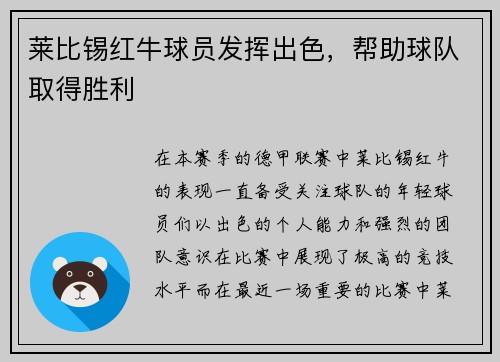 莱比锡红牛球员发挥出色，帮助球队取得胜利

在本赛季的德甲联赛中莱比锡红牛的表现一直备受关注球队的年轻球员们以出色的个人能力和强烈的团队意识在比赛中展现了极高的竞技水平而在最近一场重要的比赛中莱